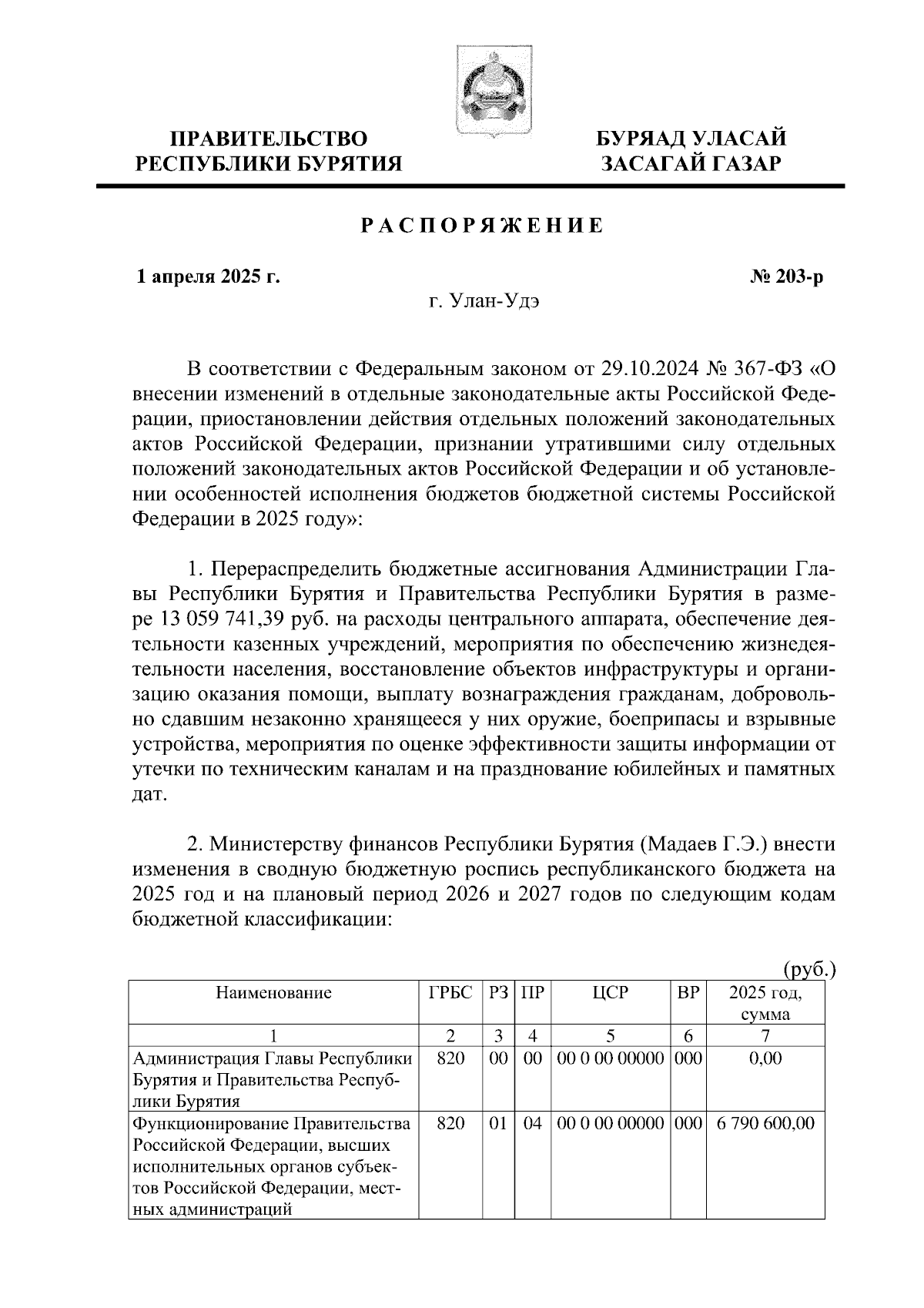 ПРАВИТЕЛЬСТВО РЕСПУБЛИКИ БУРЯТИЯ

БУРЯАД УЛАСАЙ ЗАСАГАЙ ГАЗАР

РАСПОРЯЖЕНИЕ

1 апреля 2025 г.

№ 203-р

г. Улан-Удэ

В соответствии с Федеральным законом от 29.10.2024 № 367-ФЗ «О внесении изменений в отдельные законодательные акты Российской Федерации, приостановлении действия отдельных положений законодательных актов Российской Федерации, признании утратившими силу отдельных положений законодательных актов Российской Федерации и об установлении особенностей исполнения бюджетов бюджетной системы Российской Федерации в 2025 году»:

1. Перераспределить бюджетные ассигнования Администрации Главы Республики Бурятия и Правительства Республики Бурятия в размере 13 059 741,39 руб. на расходы центрального аппарата, обеспечение деятельности казенных учреждений, мероприятия по обеспечению жизнедеятельности населения, восстановление объектов инфраструктуры и организацию оказания помощи, выплату вознаграждения гражданам, добровольно сдавшим незаконно хранящееся у них оружие, боеприпасы и взрывные устройства, мероприятия по оценке эффективности защиты информации от утечки по техническим каналам и на празднование юбилейных и памятных дат.

2. Министерству финансов Республики Бурятия (Мадаев Г.Э.) внести изменения в сводную бюджетную роспись республиканского бюджета на 2025 год и на плановый период 2026 и 2027 годов по следующим кодам бюджетной классификации:

(руб.)

| Наименование | ГРБС | РЗ | ПР | ЦСР | ВР | 2025 год, сумма |
|---|---|---|---|---|---|---|
| 1 | 2 | 3 | 4 | 5 | 6 | 7 |
| Администрация Главы Республики Бурятия и Правительства Республики Бурятия | 820 | 00 | 00 | 00 0 00 00000 | 000 | 0,00 |
| Функционирование Правительства Российской Федерации, высших исполнительных органов субъектов Российской Федерации, местных администраций | 820 | 01 | 04 | 00 0 00 00000 | 000 | 6 790 600,00 |